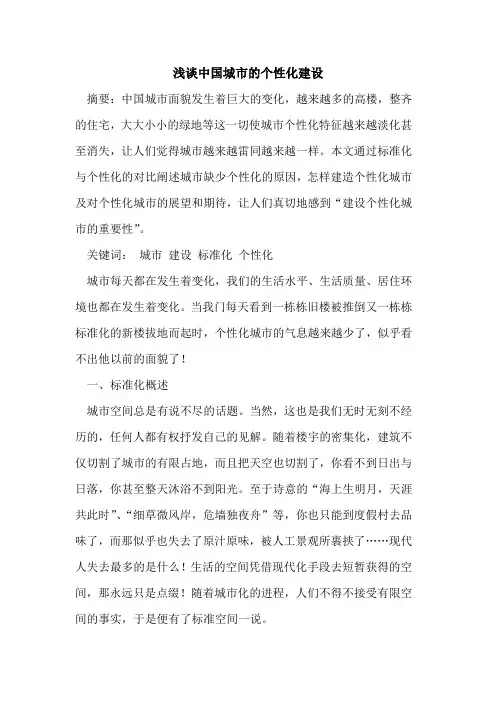 浅谈中国城市的个性化建设

摘要：中国城市面貌发生着巨大的变化，越来越多的高楼，整齐的住宅，大大小小的绿地等这一切使城市个性化特征越来越淡化甚至消失，让人们觉得城市越来越雷同越来越一样。本文通过标准化与个性化的对比阐述城市缺少个性化的原因，怎样建造个性化城市及对个性化城市的展望和期待，让人们真切地感到“建设个性化城市的重要性”。

关键词： 城市 建设 标准化 个性化

城市每天都在发生着变化，我们的生活水平、生活质量、居住环境也都在发生着变化。当我门每天看到一栋栋旧楼被推倒又一栋栋标准化的新楼拔地而起时，个性化城市的气息越来越少了，似乎看不出他以前的面貌了！

一、标准化概述

城市空间总是有说不尽的话题。当然，这也是我们无时无刻不经历的，任何人都有权抒发自己的见解。随着楼宇的密集化，建筑不仅切割了城市的有限占地，而且把天空也切割了，你看不到日出与日落，你甚至整天沐浴不到阳光。至于诗意的“海上生明月，天涯共此时”、“细草微风岸，危墙独夜舟”等，你也只能到度假村去品味了，而那似乎也失去了原汁原味，被人工景观所裹挟了……现代人失去最多的是什么！生活的空间凭借现代化手段去短暂获得的空间，那永远只是点缀！随着城市化的进程，人们不得不接受有限空间的事实，于是便有了标准空间一说。